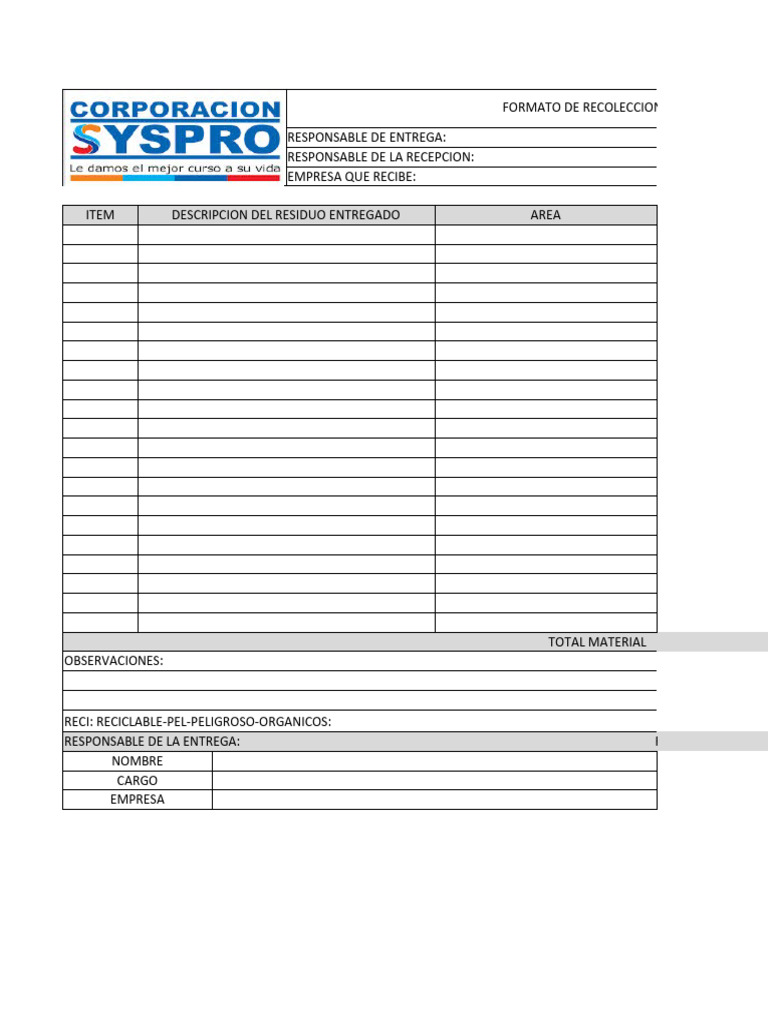 CORPORACION SYSPRO
Le damos el mejor curso a su vida

FORMATO DE RECOLECCION

RESPONSABLE DE ENTREGA:
RESPONSABLE DE LA RECEPCION:
EMPRESA QUE RECIBE:

| ITEM | DESCRIPCION DEL RESIDUO ENTREGADO | AREA |
|---|---|---|
| | | |
| | | |
| | | |
| | | |
| | | |
| | | |
| | | |
| | | |
| | | |
| | | |
| | | |
| | | |
| | | |
| | | |
| | | |
| | | |
| | | |
| | | |
| | | |
| | | |
| | | |

TOTAL MATERIAL

OBSERVACIONES:

RECI: RECICLABLE-PEL-PELIGROSO-ORGANICOS:

RESPONSABLE DE LA ENTREGA:

| NOMBRE | |
|---|---|
| CARGO | |
| EMPRESA | |